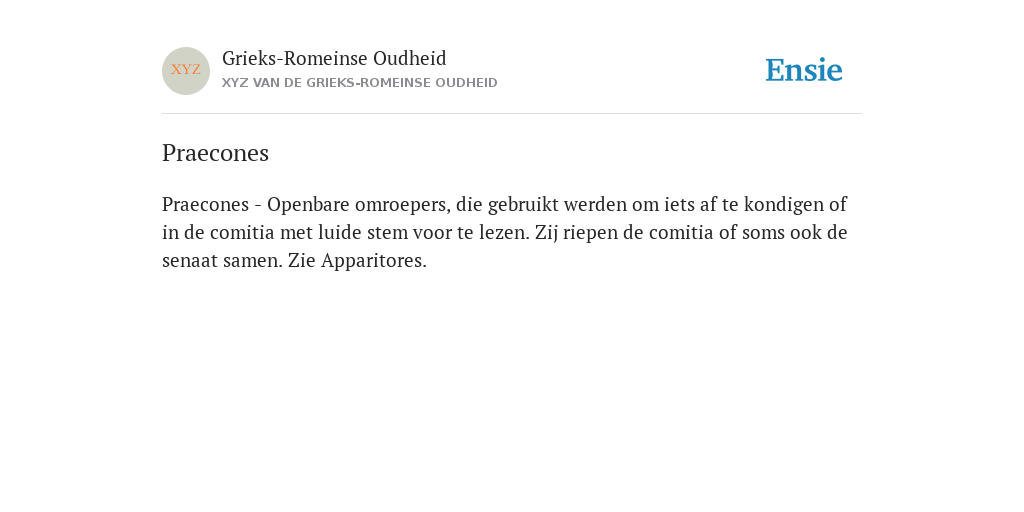 XYZ

Grieks-Romeinse Oudheid
XYZ VAN DE GRIEKS-ROMEINSE OUDHEID

Ensie

Praecones

Praecones - Openbare omroepers, die gebruikt werden om iets af te kondigen of in de comitia met luide stem voor te lezen. Zij riepen de comitia of soms ook de senaat samen. Zie Apparitores.